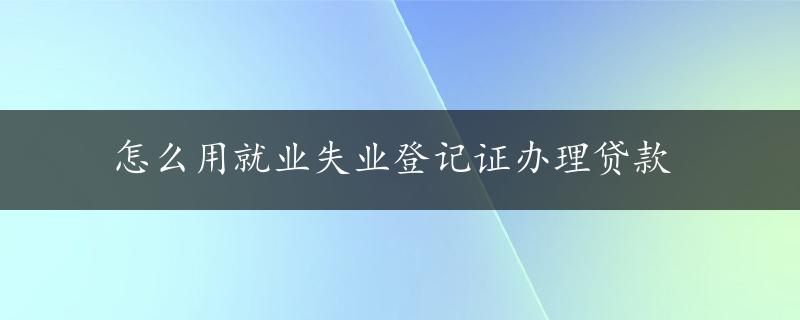 怎么用就业失业登记证办理贷款